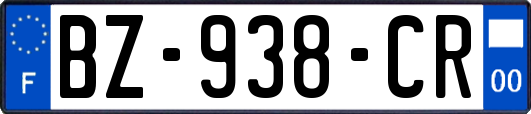 F
BZ-938-CR
00